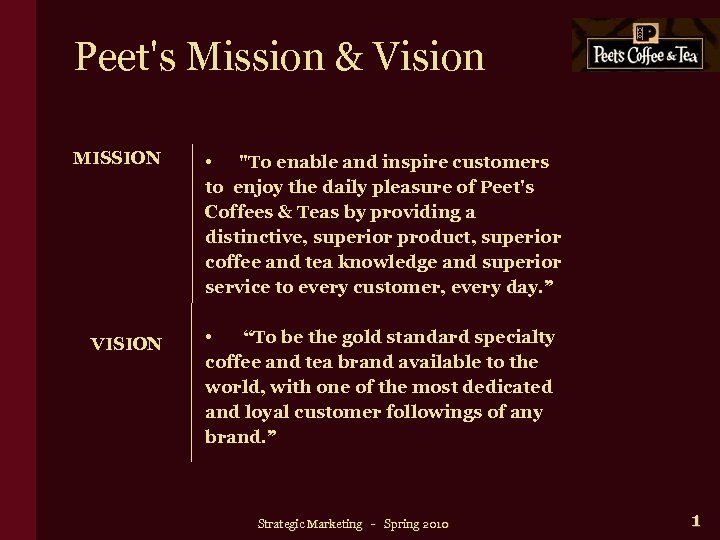 Peet's Mission & Vision

Peet's Coffee & Tea

MISSION

• "To enable and inspire customers to enjoy the daily pleasure of Peet's Coffees & Teas by providing a distinctive, superior product, superior coffee and tea knowledge and superior service to every customer, every day."

VISION

• "To be the gold standard specialty coffee and tea brand available to the world, with one of the most dedicated and loyal customer followings of any brand."

Strategic Marketing - Spring 2010

1